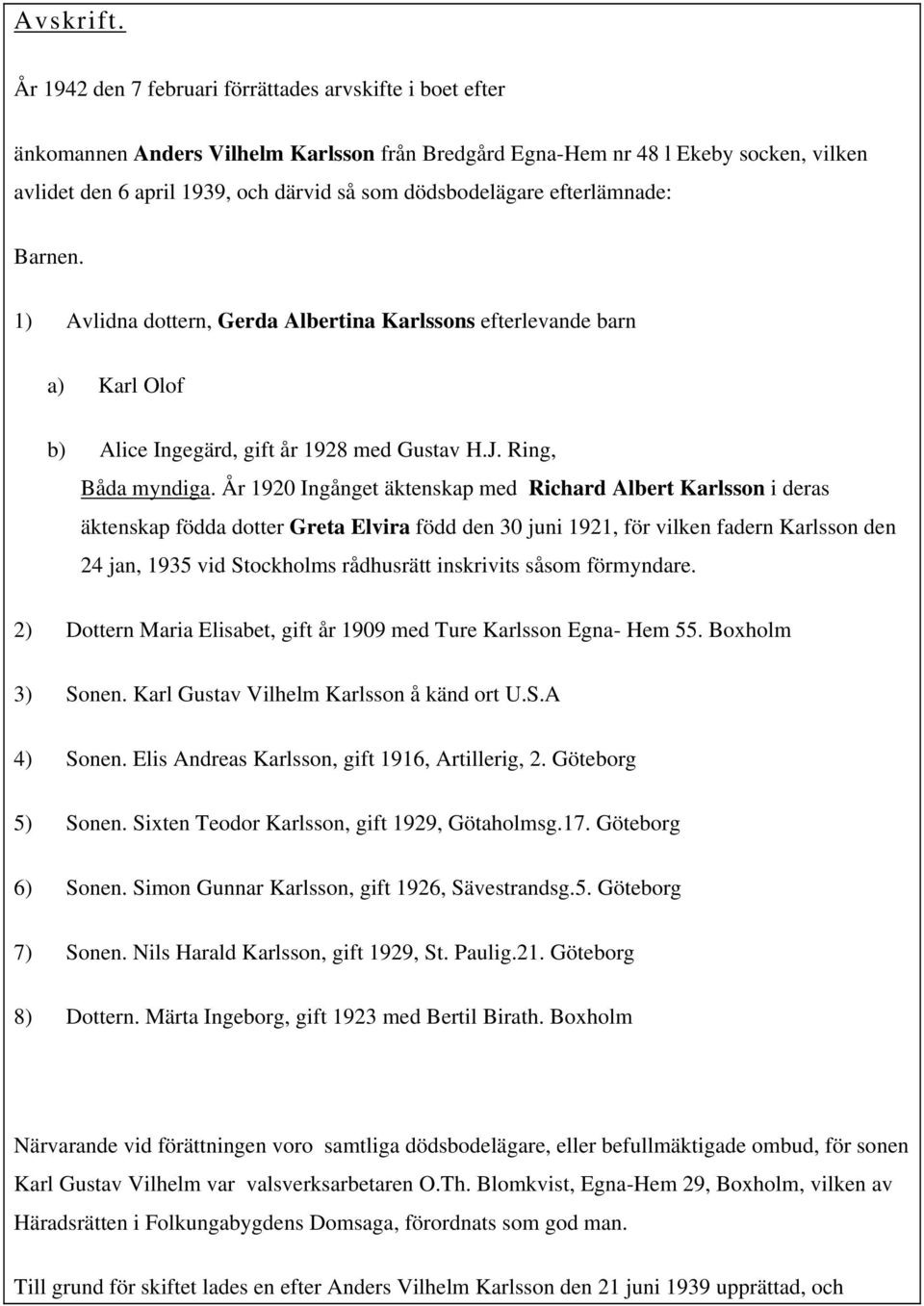 Avskrift.

År 1942 den 7 februari förrättades arvskifte i boet efter

änkomannen Anders Vilhelm Karlsson från Bredgård Egna-Hem nr 48 l Ekeby socken, vilken avlidet den 6 april 1939, och därvid så som dödsbodelägare efterlämnade:

Barnen.

1) Avlidna dottern, Gerda Albertina Karlssons efterlevande barn

a) Karl Olof

b) Alice Ingegärd, gift år 1928 med Gustav H.J. Ring, Båda myndiga. År 1920 Ingånget äktenskap med Richard Albert Karlsson i deras äktenskap födda dotter Greta Elvira född den 30 juni 1921, för vilken fadern Karlsson den 24 jan, 1935 vid Stockholms rådhusrätt inskrivits såsom förmyndare.

2) Dottern Maria Elisabet, gift år 1909 med Ture Karlsson Egna- Hem 55. Boxholm

3) Sonen. Karl Gustav Vilhelm Karlsson å känd ort U.S.A

4) Sonen. Elis Andreas Karlsson, gift 1916, Artillerig, 2. Göteborg

5) Sonen. Sixten Teodor Karlsson, gift 1929, Götaholmsg.17. Göteborg

6) Sonen. Simon Gunnar Karlsson, gift 1926, Sävestrandsg.5. Göteborg

7) Sonen. Nils Harald Karlsson, gift 1929, St. Paulig.21. Göteborg

8) Dottern. Märta Ingeborg, gift 1923 med Bertil Birath. Boxholm

Närvarande vid förättningen voro samtliga dödsbodelägare, eller befullmäktigade ombud, för sonen Karl Gustav Vilhelm var valsverksarbetaren O.Th. Blomkvist, Egna-Hem 29, Boxholm, vilken av Häradsrätten i Folkungabygdens Domsaga, förordnats som god man.

Till grund för skiftet lades en efter Anders Vilhelm Karlsson den 21 juni 1939 upprättad, och